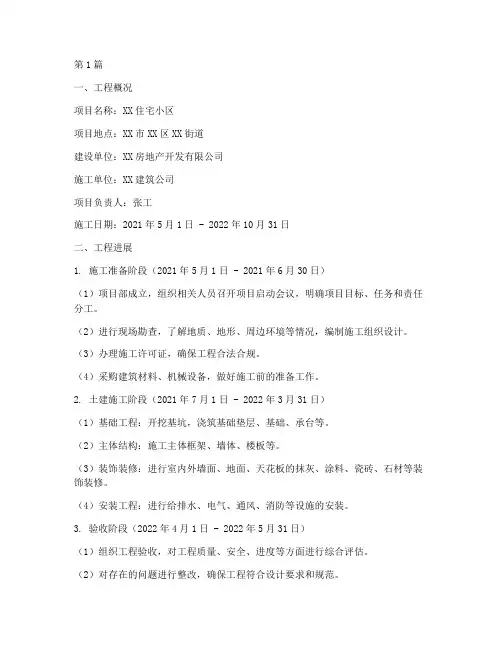 第1篇

一、工程概况

项目名称：XX住宅小区

项目地点：XX市XX区XX街道

建设单位：XX房地产开发有限公司

施工单位：XX建筑公司

项目负责人：张工

施工日期：2021年5月1日 - 2022年10月31日

二、工程进展

1. 施工准备阶段（2021年5月1日 - 2021年6月30日）

（1）项目部成立，组织相关人员召开项目启动会议，明确项目目标、任务和责任分工。

（2）进行现场勘查，了解地质、地形、周边环境等情况，编制施工组织设计。

（3）办理施工许可证，确保工程合法合规。

（4）采购建筑材料、机械设备，做好施工前的准备工作。

2. 土建施工阶段（2021年7月1日 - 2022年3月31日）

（1）基础工程：开挖基坑，浇筑基础垫层、基础、承台等。

（2）主体结构：施工主体框架、墙体、楼板等。

（3）装饰装修：进行室内外墙面、地面、天花板的抹灰、涂料、瓷砖、石材等装饰装修。

（4）安装工程：进行给排水、电气、通风、消防等设施的安装。

3. 验收阶段（2022年4月1日 - 2022年5月31日）

（1）组织工程验收，对工程质量、安全、进度等方面进行综合评估。

（2）对存在的问题进行整改，确保工程符合设计要求和规范。